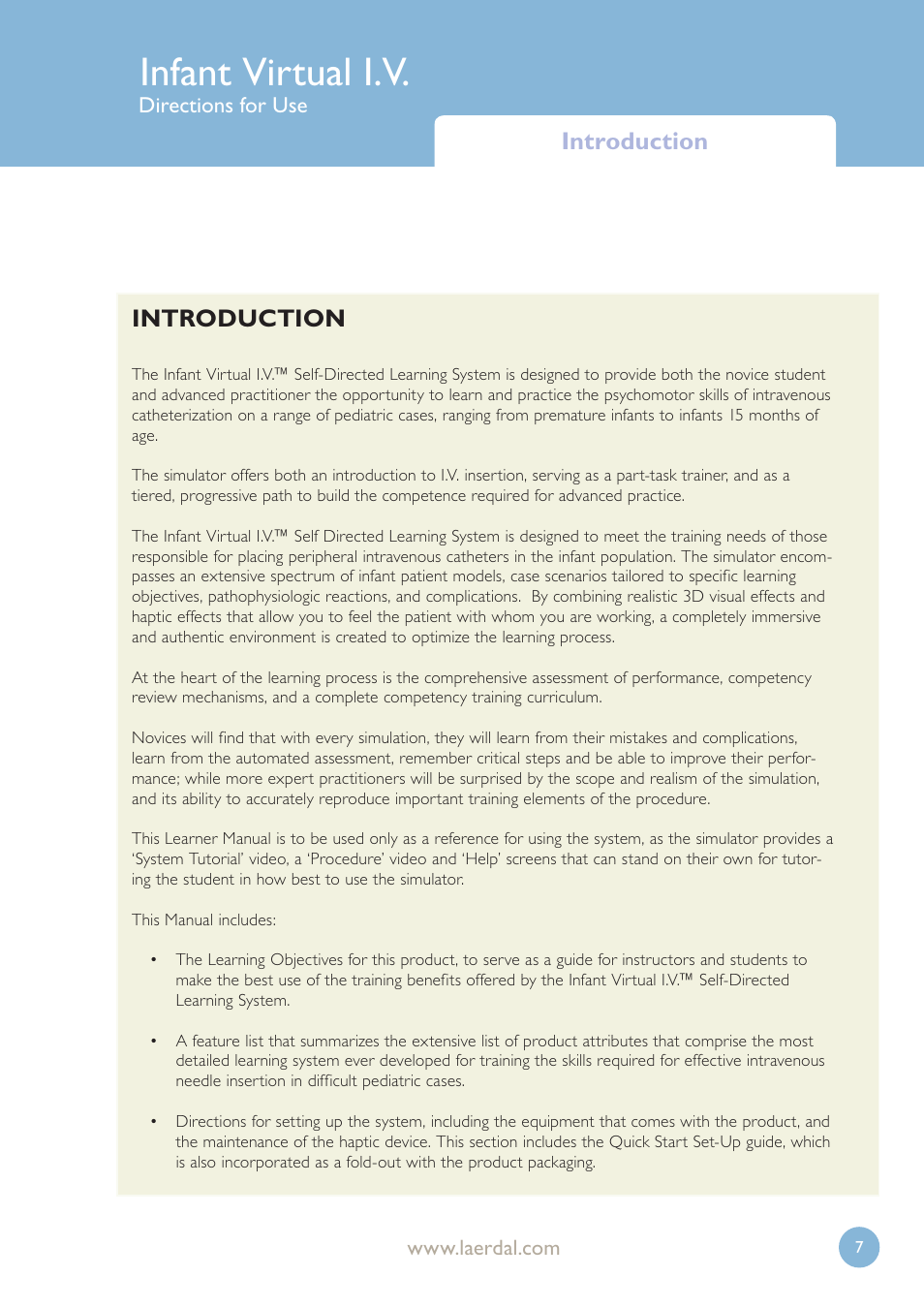 Infant Virtual I.V.
Directions for Use

Introduction

INTRODUCTION

The Infant Virtual I.V.™ Self-Directed Learning System is designed to provide both the novice student and advanced practitioner the opportunity to learn and practice the psychomotor skills of intravenous catheterization on a range of pediatric cases, ranging from premature infants to infants 15 months of age.

The simulator offers both an introduction to I.V. insertion, serving as a part-task trainer, and as a tiered, progressive path to build the competence required for advanced practice.

The Infant Virtual I.V.™ Self Directed Learning System is designed to meet the training needs of those responsible for placing peripheral intravenous catheters in the infant population. The simulator encompasses an extensive spectrum of infant patient models, case scenarios tailored to specific learning objectives, pathophysiologic reactions, and complications. By combining realistic 3D visual effects and haptic effects that allow you to feel the patient with whom you are working, a completely immersive and authentic environment is created to optimize the learning process.

At the heart of the learning process is the comprehensive assessment of performance, competency review mechanisms, and a complete competency training curriculum.

Novices will find that with every simulation, they will learn from their mistakes and complications, learn from the automated assessment, remember critical steps and be able to improve their performance; while more expert practitioners will be surprised by the scope and realism of the simulation, and its ability to accurately reproduce important training elements of the procedure.

This Learner Manual is to be used only as a reference for using the system, as the simulator provides a 'System Tutorial' video, a 'Procedure' video and 'Help' screens that can stand on their own for tutoring the student in how best to use the simulator.

This Manual includes:

• The Learning Objectives for this product, to serve as a guide for instructors and students to make the best use of the training benefits offered by the Infant Virtual I.V.™ Self-Directed Learning System.

• A feature list that summarizes the extensive list of product attributes that comprise the most detailed learning system ever developed for training the skills required for effective intravenous needle insertion in difficult pediatric cases.

• Directions for setting up the system, including the equipment that comes with the product, and the maintenance of the haptic device. This section includes the Quick Start Set-Up guide, which is also incorporated as a fold-out with the product packaging.

www.laerdal.com

7